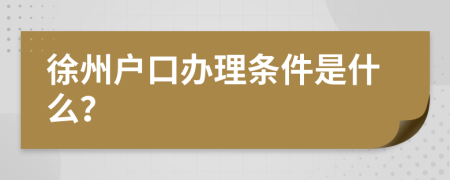 徐州户口办理条件是什么?